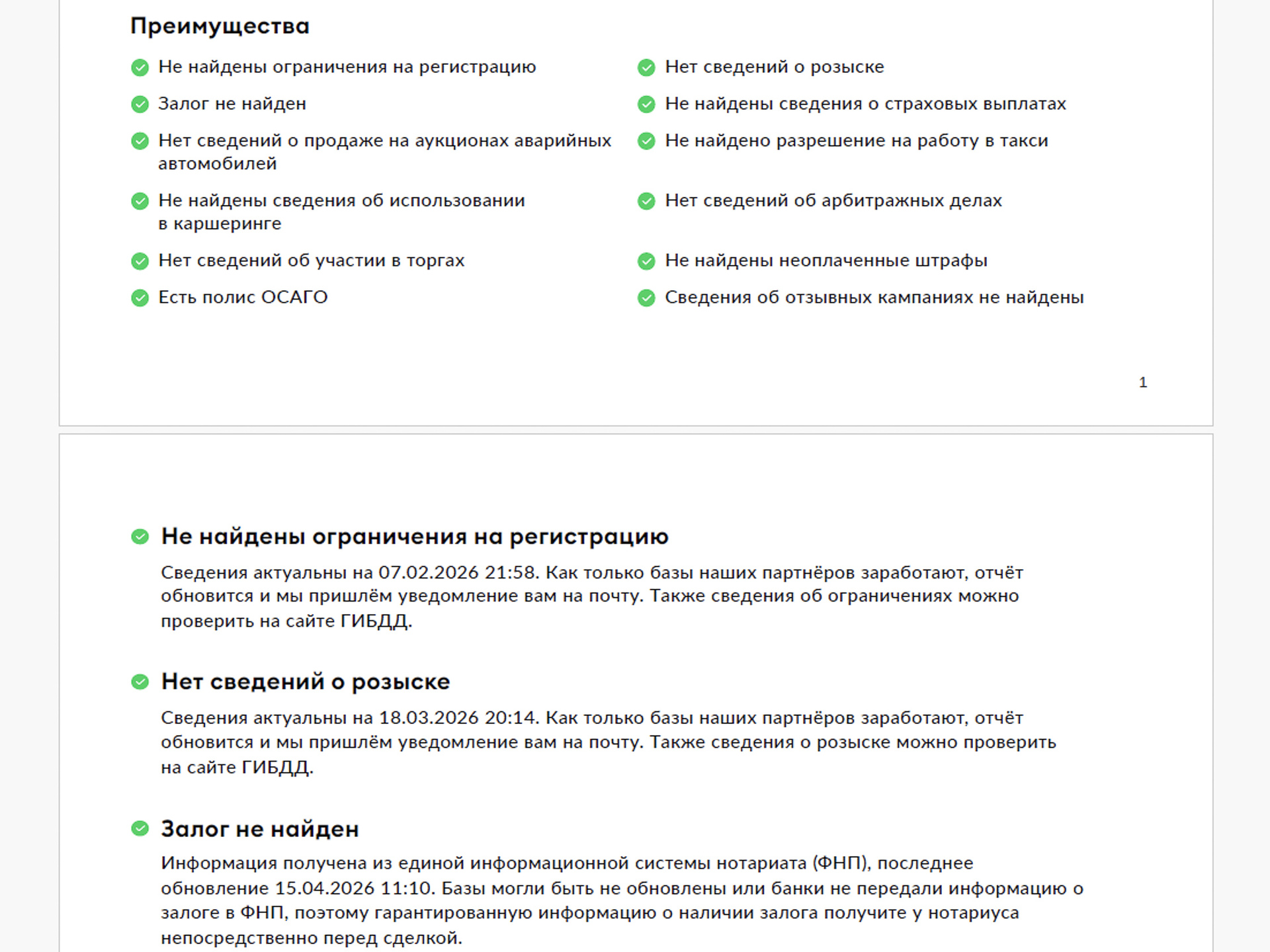 Преимущества

Не найдены ограничения на регистрацию

Залог не найден

Нет сведений о продаже на аукционах аварийных автомобилей

Не найдены сведения об использовании в каршеринге

Нет сведений об участии в торгах

Есть полис ОСАГО

Нет сведений о розыске

Не найдены сведения о страховых выплатах

Не найдено разрешение на работу в такси

Нет сведений об арбитражных делах

Не найдены неоплаченные штрафы

Сведения об отзывных кампаниях не найдены

1

Не найдены ограничения на регистрацию

Сведения актуальны на 07.02.2026 21:58. Как только базы наших партнёров заработают, отчёт обновится и мы пришлём уведомление вам на почту. Также сведения об ограничениях можно проверить на сайте ГИБДД.

Нет сведений о розыске

Сведения актуальны на 18.03.2026 20:14. Как только базы наших партнёров заработают, отчёт обновится и мы пришлём уведомление вам на почту. Также сведения о розыске можно проверить на сайте ГИБДД.

Залог не найден

Информация получена из единой информационной системы нотариата (ФНП), последнее обновление 15.04.2026 11:10. Базы могли быть не обновлены или банки не передали информацию о залоге в ФНП, поэтому гарантированную информацию о наличии залога получите у нотариуса непосредственно перед сделкой.